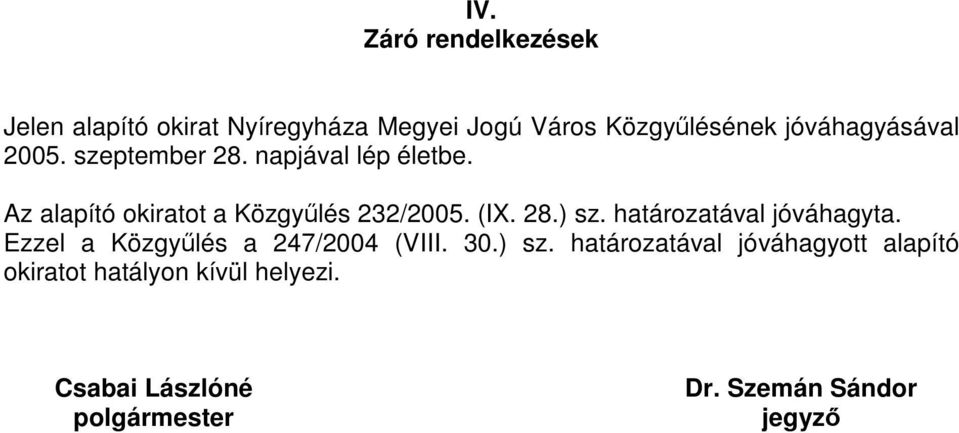 IV.
Záró rendelkezések

Jelen alapító okirat Nyíregyháza Megyei Jogú Város Közgyűlésének jóváhagyásával 2005. szeptember 28. napjával lép életbe.

Az alapító okiratot a Közgyűlés 232/2005. (IX. 28.) sz. határozatával jóváhagyta. Ezzel a Közgyűlés a 247/2004 (VIII. 30.) sz. határozatával jóváhagyott alapító okiratot hatályon kívül helyezi.

Csabai Lászlóné
polgármester

Dr. Szemán Sándor
jegyző